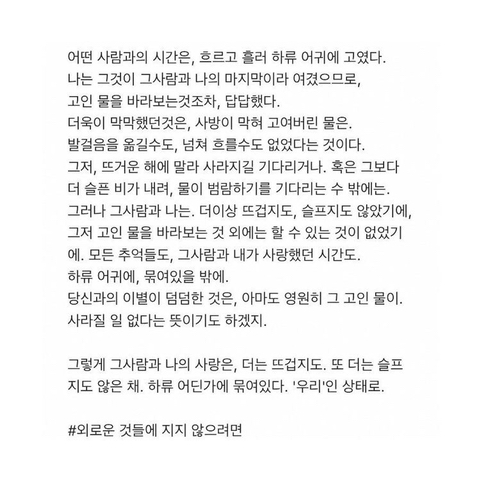 어떤 사람과의 시간은, 흐르고 흘러 하류 어귀에 고였다.
나는 그것이 그사람과 나의 마지막이라 여겼으므로,
고인 물을 바라보는것조차, 답답했다.
더욱이 막막했던것은, 사방이 막혀 고여버린 물은.
발걸음을 옮길수도, 넘쳐 흐를수도 없었다는 것이다.
그저, 뜨거운 해에 말라 사라지길 기다리거나. 혹은 그보다
더 슬픈 비가 내려, 물이 범람하기를 기다리는 수 밖에는.
그러나 그사람과 나는. 더이상 뜨겁지도, 슬프지도 않았기에,
그저 고인 물을 바라보는 것 외에는 할 수 있는 것이 없었기에. 모든 추억들도, 그사람과 내가 사랑했던 시간도.
하류 어귀에, 묶여있을 밖에.
당신과의 이별이 덤덤한 것은, 아마도 영원히 그 고인 물이.
사라질 일 없다는 뜻이기도 하겠지.

그렇게 그사람과 나의 사랑은, 더는 뜨겁지도. 또 더는 슬프지도 않은 채. 하류 어딘가에 묶여있다. '우리'인 상태로.

#외로운 것들에 지지 않으려면